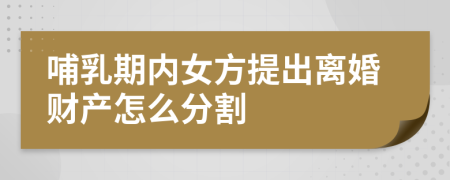 哺乳期内女方提出离婚财产怎么分割